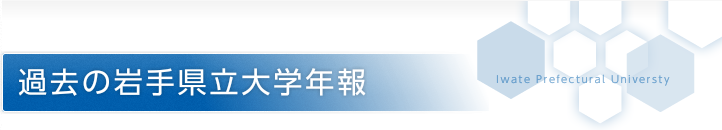 過去の岩手県立大学年報

Iwate Prefectural Universty